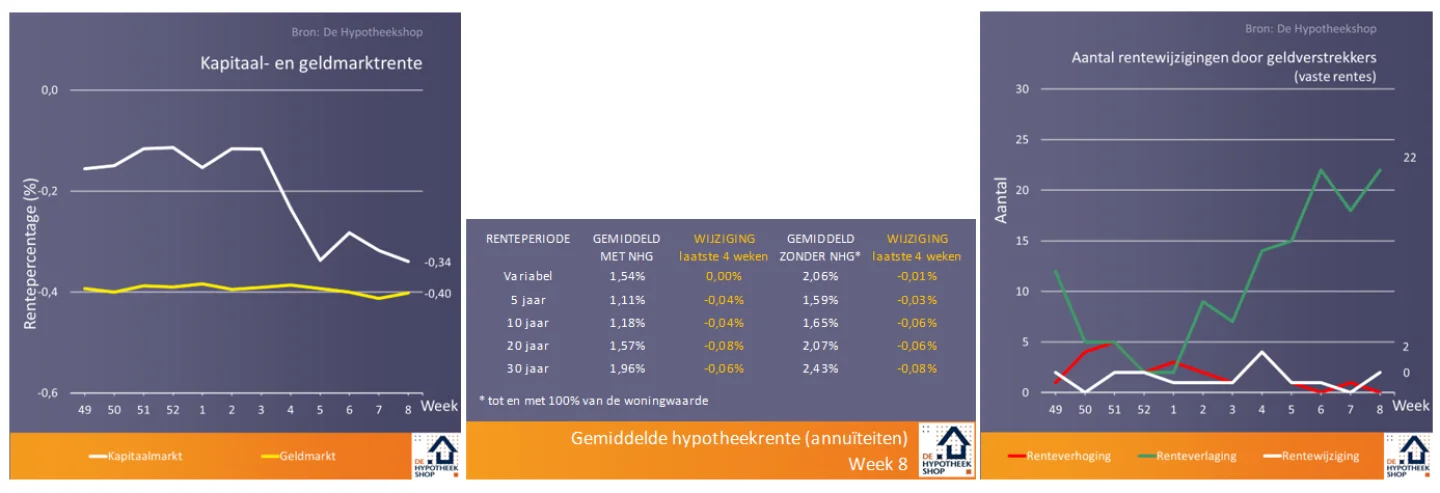 Bron: De Hypotheekshop

Kapitaal- en geldmarktrente

Rentepercentage (%)

0,0
-0,2
-0,4
-0,6

-0,34
-0,40

49 50 51 52 1 2 3 4 5 6 7 8 Week

Kapitaalmarkt
Geldmarkt

DE HYPOTHEEK SHOP

| RENTEPERIODE | GEMIDDELD MET NHG | WIJZIGING laatste 4 weken | GEMIDDELD ZONDER NHG* | WIJZIGING laatste 4 weken |
|---|---|---|---|---|
| Variabel | 1,54% | 0,00% | 2,06% | -0,01% |
| 5 jaar | 1,11% | -0,04% | 1,59% | -0,03% |
| 10 jaar | 1,18% | -0,04% | 1,65% | -0,06% |
| 20 jaar | 1,57% | -0,08% | 2,07% | -0,06% |
| 30 jaar | 1,96% | -0,06% | 2,43% | -0,08% |

* tot en met 100% van de woningwaarde

Gemiddelde hypotheekrente (annuïteiten)
Week 8

DE HYPOTHEEK SHOP

Bron: De Hypotheekshop

Aantal rentewijzigingen door geldverstrekkers
(vaste rentes)

Aantal

30
25
20
15
10
5
0

22
2
0

49 50 51 52 1 2 3 4 5 6 7 8 Week

Renteverhoging
Renteverlaging
Rentewijziging

DE HYPOTHEEK SHOP